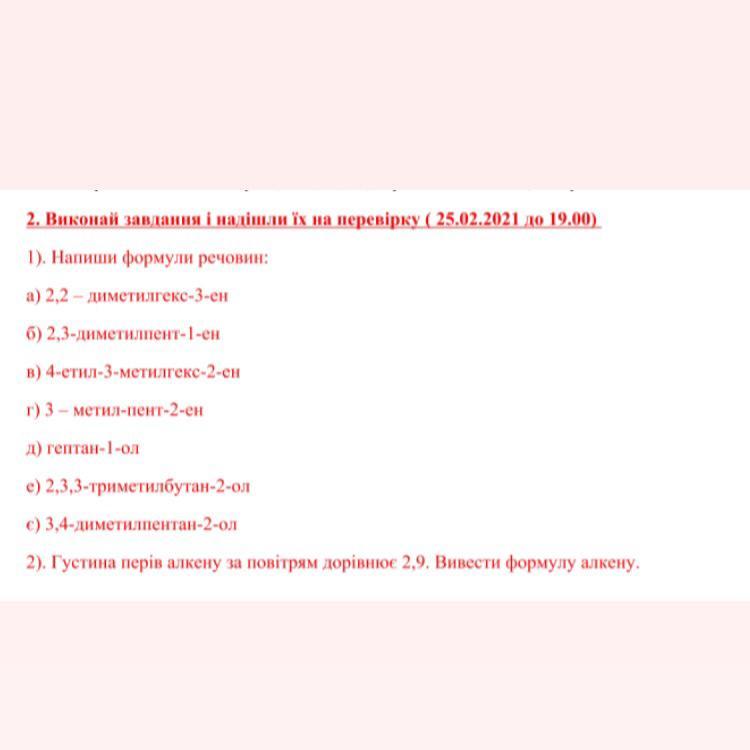 2. Виконай завдання і надішли їх на перевірку ( 25.02.2021 до 19.00)

1). Напиши формули речовин:

а) 2,2 – диметилгекс-3-ен

б) 2,3-диметилпент-1-ен

в) 4-етил-3-метилгекс-2-ен

г) 3 – метил-пент-2-ен

д) гептан-1-ол

е) 2,3,3-триметилбутан-2-ол

є) 3,4-диметилпентан-2-ол

2). Густина перів алкену за повітрям дорівнює 2,9. Вивести формулу алкену.